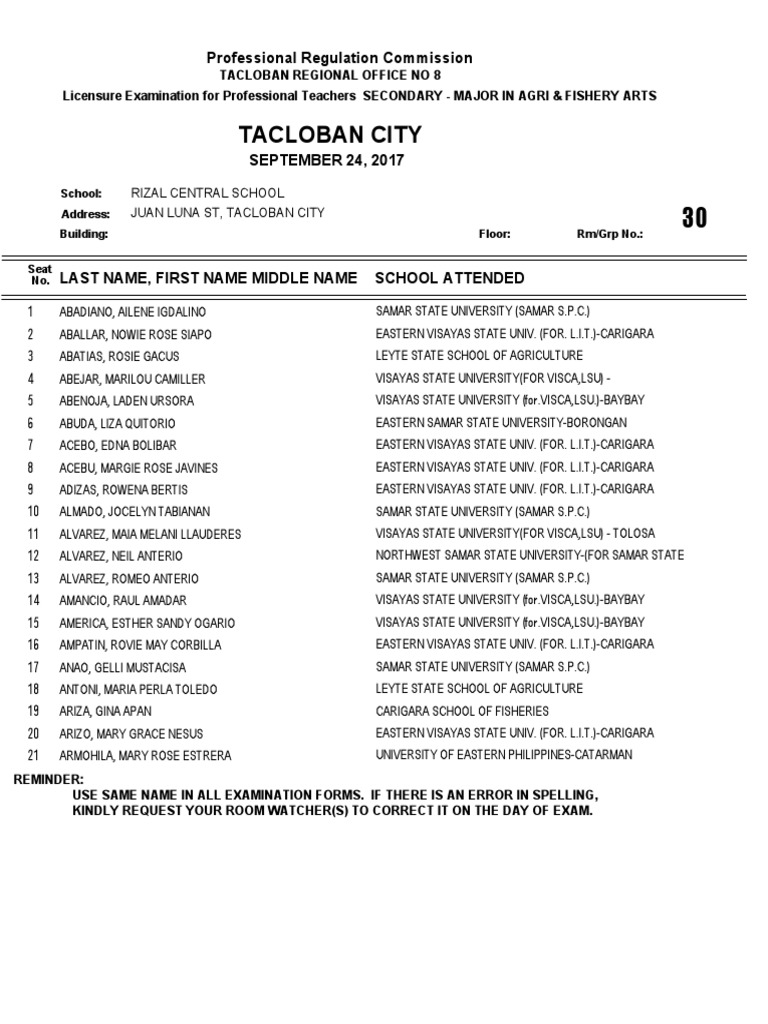 Professional Regulation Commission
TACLOBAN REGIONAL OFFICE NO 8
Licensure Examination for Professional Teachers SECONDARY - MAJOR IN AGRI & FISHERY ARTS

TACLOBAN CITY
SEPTEMBER 24, 2017

School: RIZAL CENTRAL SCHOOL
Address: JUAN LUNA ST, TACLOBAN CITY
Building: Floor: Rm/Grp No.: 30

| Seat No. | LAST NAME, FIRST NAME MIDDLE NAME | SCHOOL ATTENDED |
|---|---|---|
| 1 | ABADIANO, AILENE IGDALINO | SAMAR STATE UNIVERSITY (SAMAR S.P.C.) |
| 2 | ABALLAR, NOWIE ROSE SIAPO | EASTERN VISAYAS STATE UNIV. (FOR. L.I.T.)-CARIGARA |
| 3 | ABATIAS, ROSIE GACUS | LEYTE STATE SCHOOL OF AGRICULTURE |
| 4 | ABEJAR, MARILOU CAMILLER | VISAYAS STATE UNIVERSITY(FOR VISCA,LSU) - |
| 5 | ABENOJA, LADEN URSORA | VISAYAS STATE UNIVERSITY (for.VISCA,LSU.)-BAYBAY |
| 6 | ABUDA, LIZA QUITORIO | EASTERN SAMAR STATE UNIVERSITY-BORONGAN |
| 7 | ACEBO, EDNA BOLIBAR | EASTERN VISAYAS STATE UNIV. (FOR. L.I.T.)-CARIGARA |
| 8 | ACEBU, MARGIE ROSE JAVINES | EASTERN VISAYAS STATE UNIV. (FOR. L.I.T.)-CARIGARA |
| 9 | ADIZAS, ROWENA BERTIS | EASTERN VISAYAS STATE UNIV. (FOR. L.I.T.)-CARIGARA |
| 10 | ALMADO, JOCELYN TABIANAN | SAMAR STATE UNIVERSITY (SAMAR S.P.C.) |
| 11 | ALVAREZ, MAIA MELANI LLAUDERES | VISAYAS STATE UNIVERSITY(FOR VISCA,LSU) - TOLOSA |
| 12 | ALVAREZ, NEIL ANTERIO | NORTHWEST SAMAR STATE UNIVERSITY-(FOR SAMAR STATE |
| 13 | ALVAREZ, ROMEO ANTERIO | SAMAR STATE UNIVERSITY (SAMAR S.P.C.) |
| 14 | AMANCIO, RAUL AMADAR | VISAYAS STATE UNIVERSITY (for.VISCA,LSU.)-BAYBAY |
| 15 | AMERICA, ESTHER SANDY OGARIO | VISAYAS STATE UNIVERSITY (for.VISCA,LSU.)-BAYBAY |
| 16 | AMPATIN, ROVIE MAY CORBILLA | EASTERN VISAYAS STATE UNIV. (FOR. L.I.T.)-CARIGARA |
| 17 | ANAO, GELLI MUSTACISA | SAMAR STATE UNIVERSITY (SAMAR S.P.C.) |
| 18 | ANTONI, MARIA PERLA TOLEDO | LEYTE STATE SCHOOL OF AGRICULTURE |
| 19 | ARIZA, GINA APAN | CARIGARA SCHOOL OF FISHERIES |
| 20 | ARIZO, MARY GRACE NESUS | EASTERN VISAYAS STATE UNIV. (FOR. L.I.T.)-CARIGARA |
| 21 | ARMOHILA, MARY ROSE ESTRERA | UNIVERSITY OF EASTERN PHILIPPINES-CATARMAN |

REMINDER:
USE SAME NAME IN ALL EXAMINATION FORMS. IF THERE IS AN ERROR IN SPELLING, KINDLY REQUEST YOUR ROOM WATCHER(S) TO CORRECT IT ON THE DAY OF EXAM.